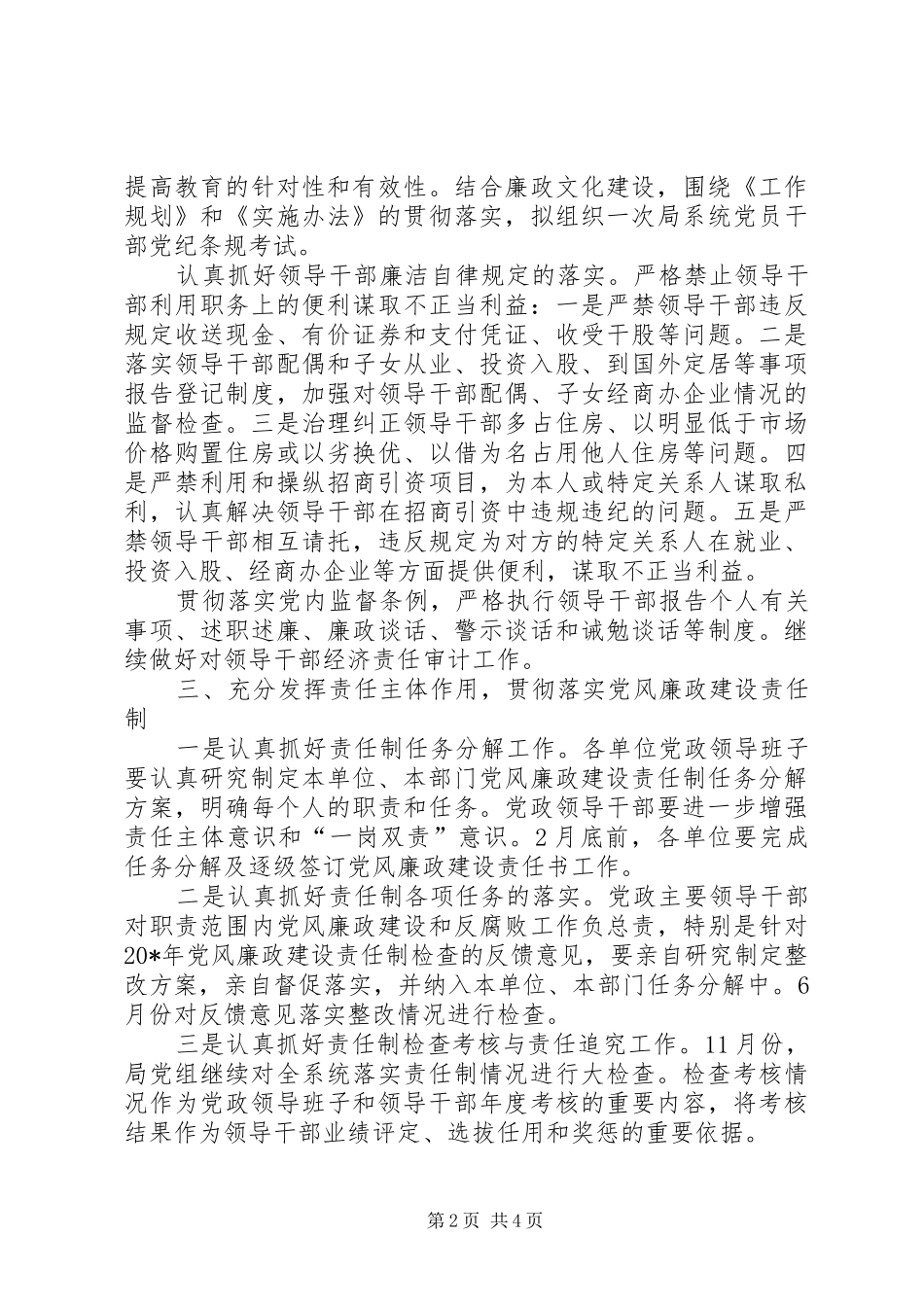 提高教育的针对性和有效性。结合廉政文化建设，围绕《工作规划》和《实施办法》的贯彻落实，拟组织一次局系统党员干部党纪条规考试。

认真抓好领导干部廉洁自律规定的落实。严格禁止领导干部利用职务上的便利谋取不正当利益：一是严禁领导干部违反规定收送现金、有价证券和支付凭证、收受干股等问题。二是落实领导干部配偶和子女从业、投资入股、到国外定居等事项报告登记制度，加强对领导干部配偶、子女经商办企业情况的监督检查。三是治理纠正领导干部多占住房、以明显低于市场价格购置住房或以劣换优、以借为名占用他人住房等问题。四是严禁利用和操纵招商引资项目，为本人或特定关系人谋取私利，认真解决领导干部在招商引资中违规违纪的问题。五是严禁领导干部相互请托，违反规定为对方的特定关系人在就业、投资入股、经商办企业等方面提供便利，谋取不正当利益。

贯彻落实党内监督条例，严格执行领导干部报告个人有关事项、述职述廉、廉政谈话、警示谈话和诫勉谈话等制度。继续做好对领导干部经济责任审计工作。

三、充分发挥责任主体作用，贯彻落实党风廉政建设责任制

一是认真抓好责任制任务分解工作。各单位党政领导班子要认真研究制定本单位、本部门党风廉政建设责任制任务分解方案，明确每个人的职责和任务。党政领导干部要进一步增强责任主体意识和“一岗双责”意识。2月底前，各单位要完成任务分解及逐级签订党风廉政建设责任书工作。

二是认真抓好责任制各项任务的落实。党政主要领导干部对职责范围内党风廉政建设和反腐败工作负总责，特别是针对20*年党风廉政建设责任制检查的反馈意见，要亲自研究制定整改方案，亲自督促落实，并纳入本单位、本部门任务分解中。6月份对反馈意见落实整改情况进行检查。

三是认真抓好责任制检查考核与责任追究工作。11月份，局党组继续对全系统落实责任制情况进行大检查。检查考核情况作为党政领导班子和领导干部年度考核的重要内容，将考核结果作为领导干部业绩评定、选拔任用和奖惩的重要依据。

第2页 共4页